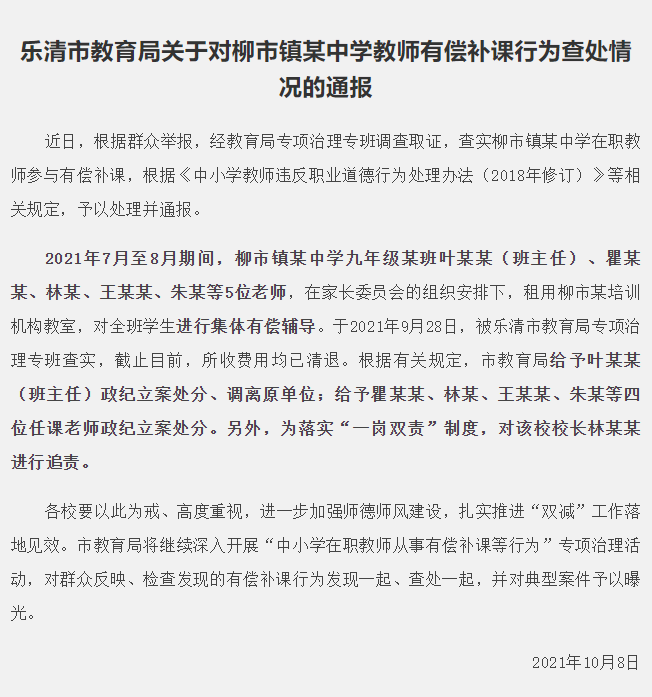 乐清市教育局关于对柳市镇某中学教师有偿补课行为查处情况的通报

近日，根据群众举报，经教育局专项治理专班调查取证，查实柳市镇某中学在职教师参与有偿补课，根据《中小学教师违反职业道德行为处理办法（2018年修订）》等相关规定，予以处理并通报。

2021年7月至8月期间，柳市镇某中学九年级某班叶某某（班主任）、瞿某某、林某、王某某、朱某等5位老师，在家长委员会的组织安排下，租用柳市某培训机构教室，对全班学生进行集体有偿辅导。于2021年9月28日，被乐清市教育局专项治理专班查实，截止目前，所收费用均已清退。根据有关规定，市教育局给予叶某某（班主任）政纪立案处分、调离原单位；给予瞿某某、林某、王某某、朱某等四位任课老师政纪立案处分。另外，为落实“一岗双责”制度，对该校校长林某某进行追责。

各校要以此为戒、高度重视，进一步加强师德师风建设，扎实推进“双减”工作落地见效。市教育局将继续深入开展“中小学在职教师从事有偿补课等行为”专项治理活动，对群众反映、检查发现的有偿补课行为发现一起、查处一起，并对典型案件予以曝光。

2021年10月8日